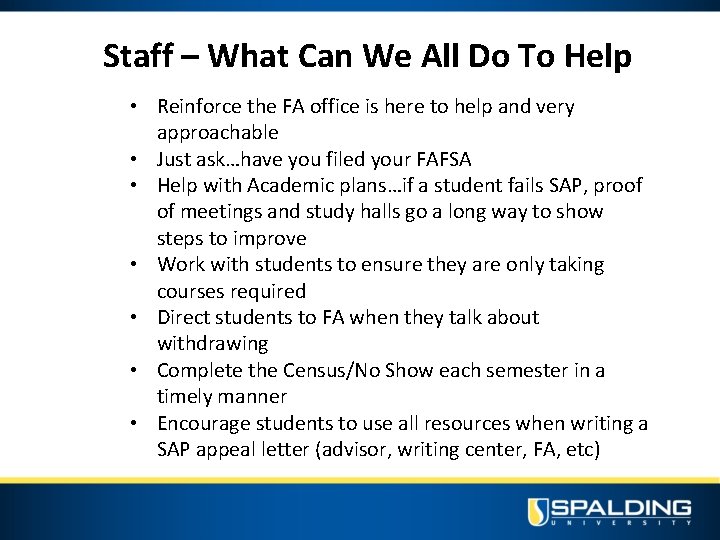 Staff – What Can We All Do To Help

• Reinforce the FA office is here to help and very approachable
• Just ask…have you filed your FAFSA
• Help with Academic plans…if a student fails SAP, proof of meetings and study halls go a long way to show steps to improve
• Work with students to ensure they are only taking courses required
• Direct students to FA when they talk about withdrawing
• Complete the Census/No Show each semester in a timely manner
• Encourage students to use all resources when writing a SAP appeal letter (advisor, writing center, FA, etc)

SPALDING
UNIVERSITY